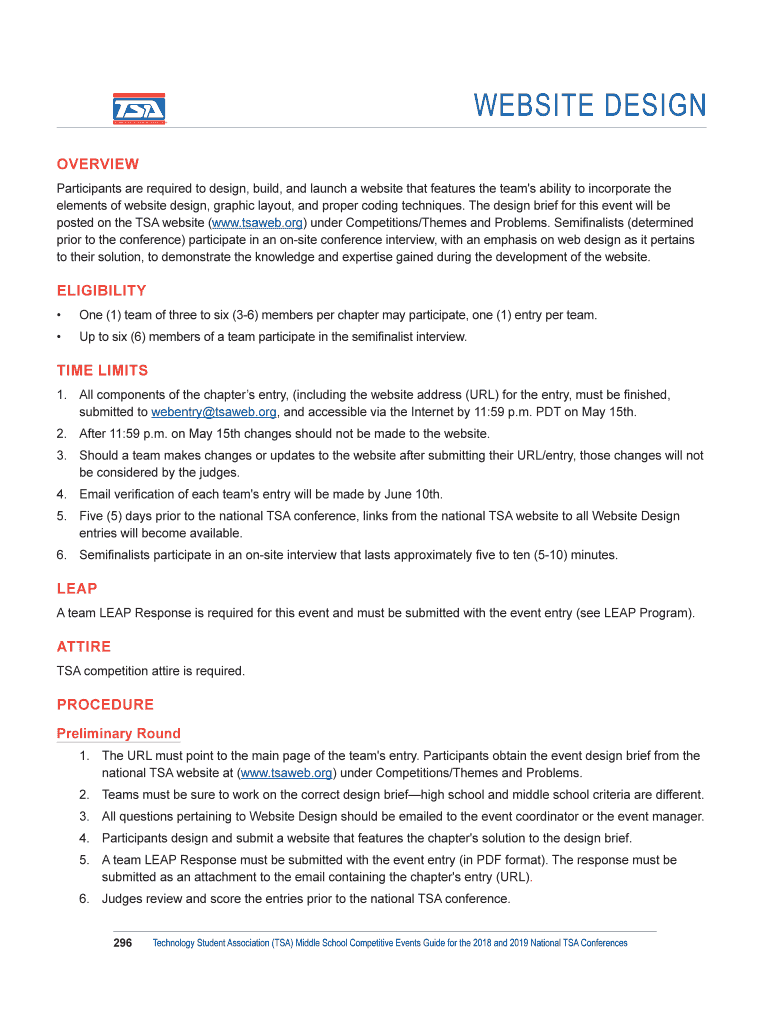 TSA

WEBSITE DESIGN

OVERVIEW

Participants are required to design, build, and launch a website that features the team's ability to incorporate the elements of website design, graphic layout, and proper coding techniques. The design brief for this event will be posted on the TSA website (www.tsaweb.org) under Competitions/Themes and Problems. Semifinalists (determined prior to the conference) participate in an on-site conference interview, with an emphasis on web design as it pertains to their solution, to demonstrate the knowledge and expertise gained during the development of the website.

ELIGIBILITY

• One (1) team of three to six (3-6) members per chapter may participate, one (1) entry per team.
• Up to six (6) members of a team participate in the semifinalist interview.

TIME LIMITS

1. All components of the chapter's entry, (including the website address (URL) for the entry, must be finished, submitted to webentry@tsaweb.org, and accessible via the Internet by 11:59 p.m. PDT on May 15th.
2. After 11:59 p.m. on May 15th changes should not be made to the website.
3. Should a team makes changes or updates to the website after submitting their URL/entry, those changes will not be considered by the judges.
4. Email verification of each team's entry will be made by June 10th.
5. Five (5) days prior to the national TSA conference, links from the national TSA website to all Website Design entries will become available.
6. Semifinalists participate in an on-site interview that lasts approximately five to ten (5-10) minutes.

LEAP

A team LEAP Response is required for this event and must be submitted with the event entry (see LEAP Program).

ATTIRE

TSA competition attire is required.

PROCEDURE

Preliminary Round

1. The URL must point to the main page of the team's entry. Participants obtain the event design brief from the national TSA website at (www.tsaweb.org) under Competitions/Themes and Problems.
2. Teams must be sure to work on the correct design brief—high school and middle school criteria are different.
3. All questions pertaining to Website Design should be emailed to the event coordinator or the event manager.
4. Participants design and submit a website that features the chapter's solution to the design brief.
5. A team LEAP Response must be submitted with the event entry (in PDF format). The response must be submitted as an attachment to the email containing the chapter's entry (URL).
6. Judges review and score the entries prior to the national TSA conference.

296 Technology Student Association (TSA) Middle School Competitive Events Guide for the 2018 and 2019 National TSA Conferences